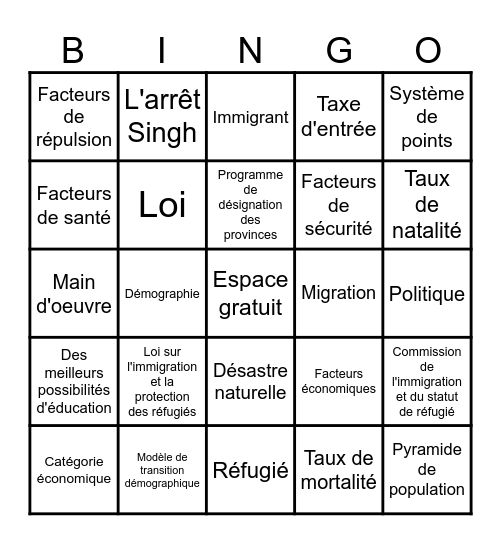 | B | I | N | G | O |
|---|---|---|---|---|
| Facteurs de répulsion | L'arrêt Singh | Immigrant | Taxe d'entrée | Système de points |
| Facteurs de santé | Loi | Programme de désignation des provinces | Facteurs de sécurité | Taux de natalité |
| Main d'oeuvre | Démographie | Espace gratuit | Migration | Politique |
| Des meilleurs possibilités d'éducation | Loi sur l'immigration et la protection des réfugiés | Désastre naturelle | Facteurs économiques | Commission de l'immigration et du statut de réfugié |
| Catégorie économique | Modèle de transition démographique | Réfugié | Taux de mortalité | Pyramide de population |